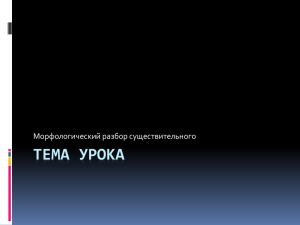 Морфологический разбор существительного

ТЕМА УРОКА